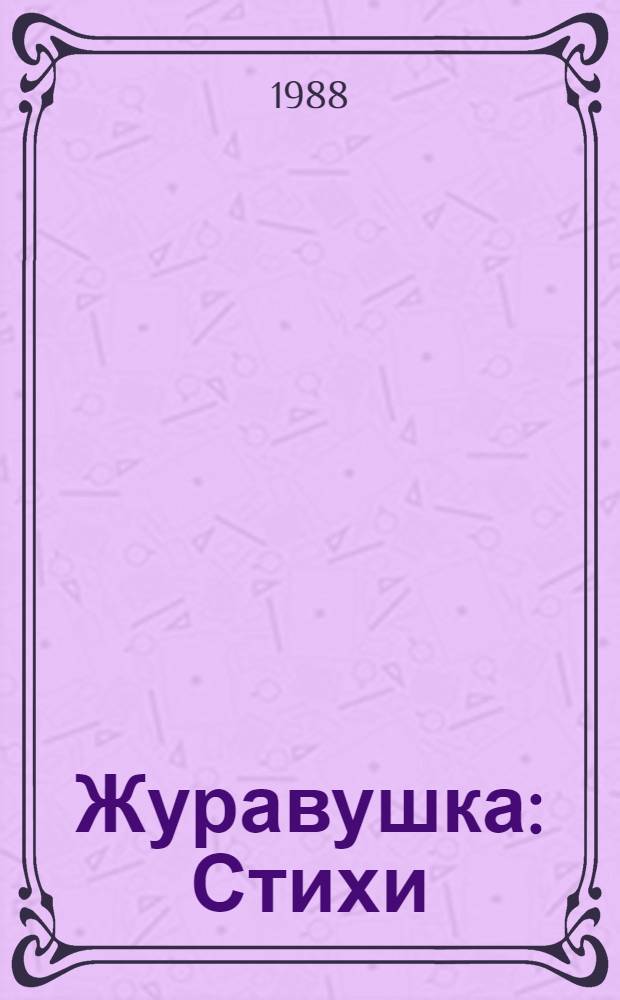 1988

Журавушка: Стихи